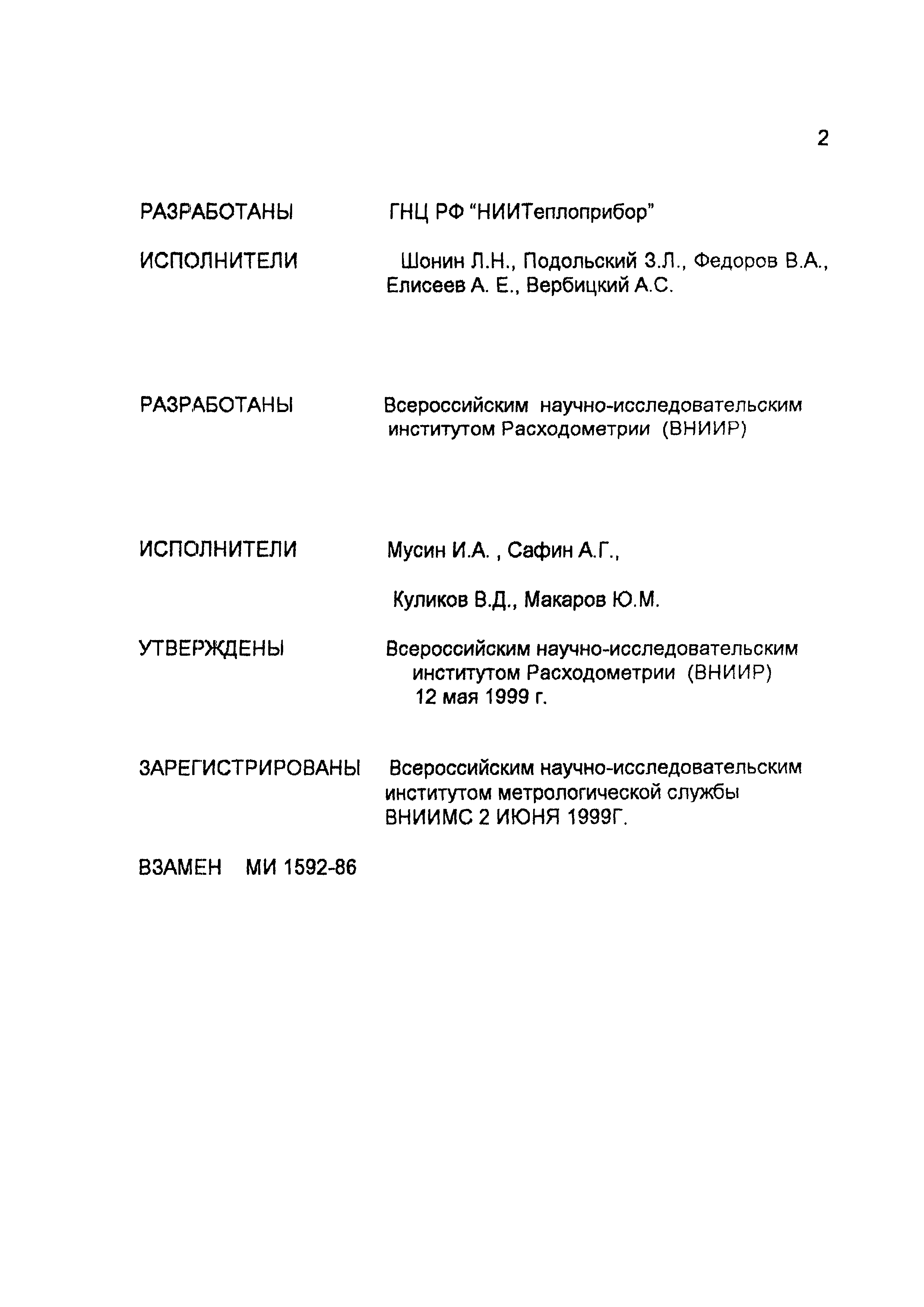 2

РАЗРАБОТАНЫ ГНЦ РФ “НИИТеплоприбор”

ИСПОЛНИТЕЛИ Шонин Л.Н., Подольский З.Л., Федоров В.А., Елисеев А. Е., Вербицкий А.С.

РАЗРАБОТАНЫ Всероссийским научно-исследовательским институтом Расходометрии (ВНИИР)

ИСПОЛНИТЕЛИ Мусин И.А. , Сафин А.Г.,

Куликов В.Д., Макаров Ю.М.

УТВЕРЖДЕНЫ Всероссийским научно-исследовательским институтом Расходометрии (ВНИИР) 12 мая 1999 г.

ЗАРЕГИСТРИРОВАНЫ Всероссийским научно-исследовательским институтом метрологической службы ВНИИМС 2 ИЮНЯ 1999Г.

ВЗАМЕН МИ 1592-86